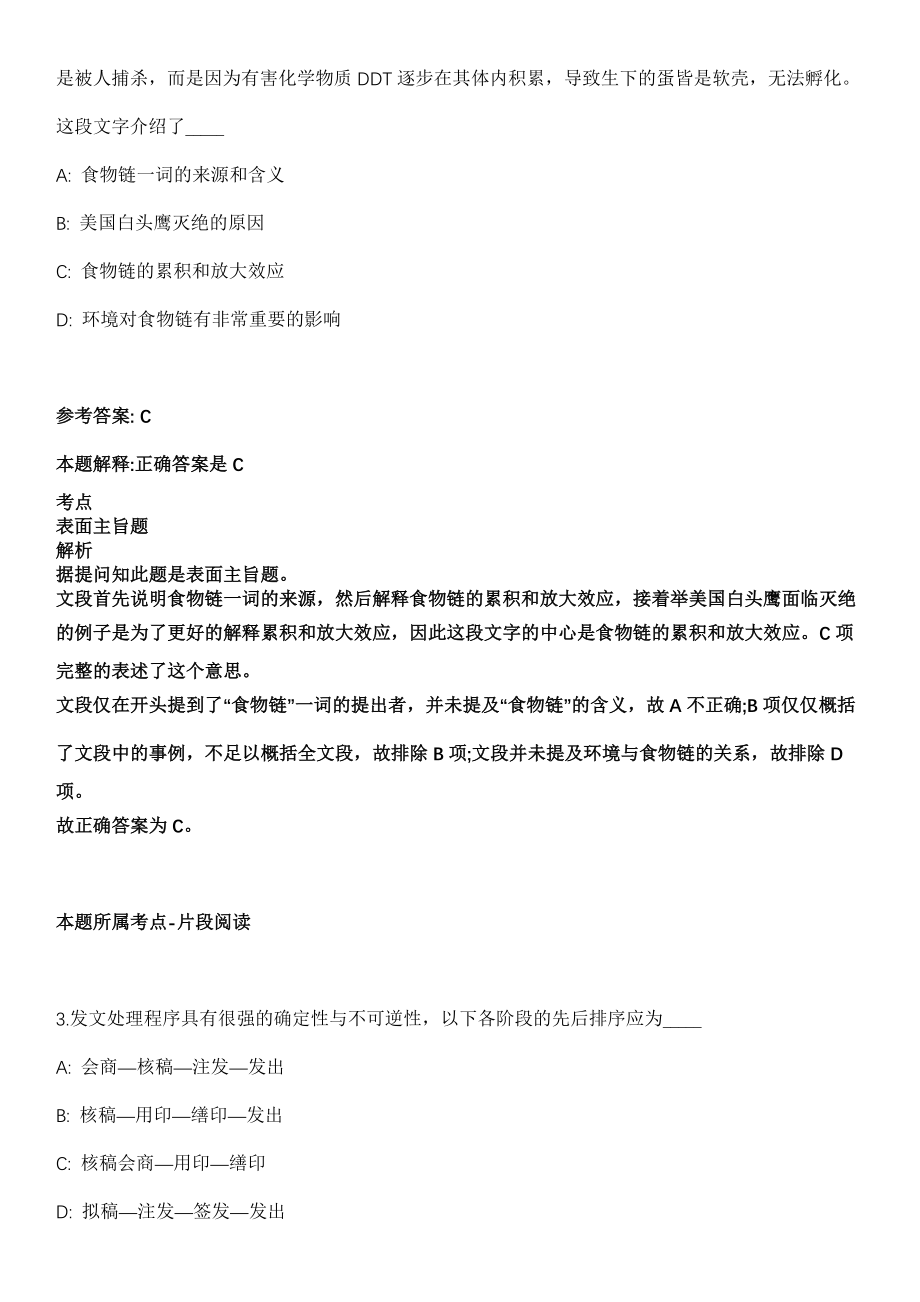 是被人捕杀，而是因为有害化学物质 DDT 逐步在其体内积累，导致生下的蛋皆是软壳，无法孵化。

这段文字介绍了____

A: 食物链一词的来源和含义

B: 美国白头鹰灭绝的原因

C: 食物链的累积和放大效应

D: 环境对食物链有非常重要的影响

参考答案: C

本题解释:正确答案是 C

考点
表面主旨题
解析
据提问知此题是表面主旨题。
文段首先说明食物链一词的来源，然后解释食物链的累积和放大效应，接着举美国白头鹰面临灭绝的例子是为了更好的解释累积和放大效应，因此这段文字的中心是食物链的累积和放大效应。C 项完整的表述了这个意思。
文段仅在开头提到了“食物链”一词的提出者，并未提及“食物链”的含义，故 A 不正确;B 项仅仅概括了文段中的事例，不足以概括全文段，故排除 B 项;文段并未提及环境与食物链的关系，故排除 D 项。
故正确答案为 C。

本题所属考点-片段阅读

3.发文处理程序具有很强的确定性与不可逆性，以下各阶段的先后排序应为____

A: 会商—核稿—注发—发出

B: 核稿—用印—缮印—发出

C: 核稿会商—用印—缮印

D: 拟稿—注发—签发—发出